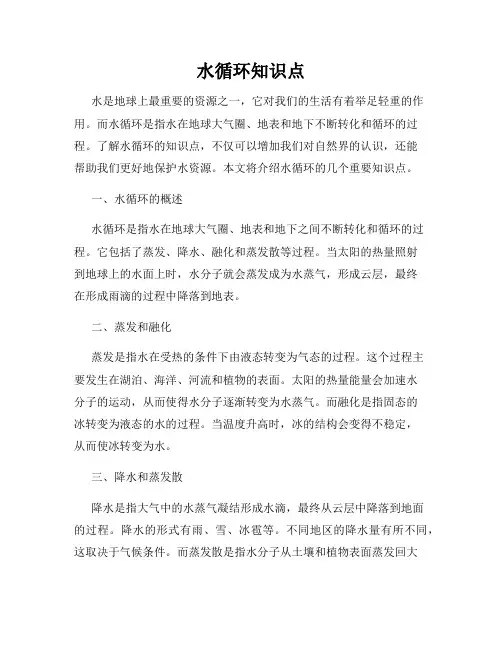 水循环知识点

水是地球上最重要的资源之一，它对我们的生活有着举足轻重的作用。而水循环是指水在地球大气圈、地表和地下不断转化和循环的过程。了解水循环的知识点，不仅可以增加我们对自然界的认识，还能帮助我们更好地保护水资源。本文将介绍水循环的几个重要知识点。

一、水循环的概述

水循环是指水在地球大气圈、地表和地下之间不断转化和循环的过程。它包括了蒸发、降水、融化和蒸发散等过程。当太阳的热量照射到地球上的水面上时，水分子就会蒸发成为水蒸气，形成云层，最终在形成雨滴的过程中降落到地表。

二、蒸发和融化

蒸发是指水在受热的条件下由液态转变为气态的过程。这个过程主要发生在湖泊、海洋、河流和植物的表面。太阳的热量能量会加速水分子的运动，从而使得水分子逐渐转变为水蒸气。而融化是指固态的冰转变为液态的水的过程。当温度升高时，冰的结构会变得不稳定，从而使冰转变为水。

三、降水和蒸发散

降水是指大气中的水蒸气凝结形成水滴，最终从云层中降落到地面的过程。降水的形式有雨、雪、冰雹等。不同地区的降水量有所不同，这取决于气候条件。而蒸发散是指水分子从土壤和植物表面蒸发回大